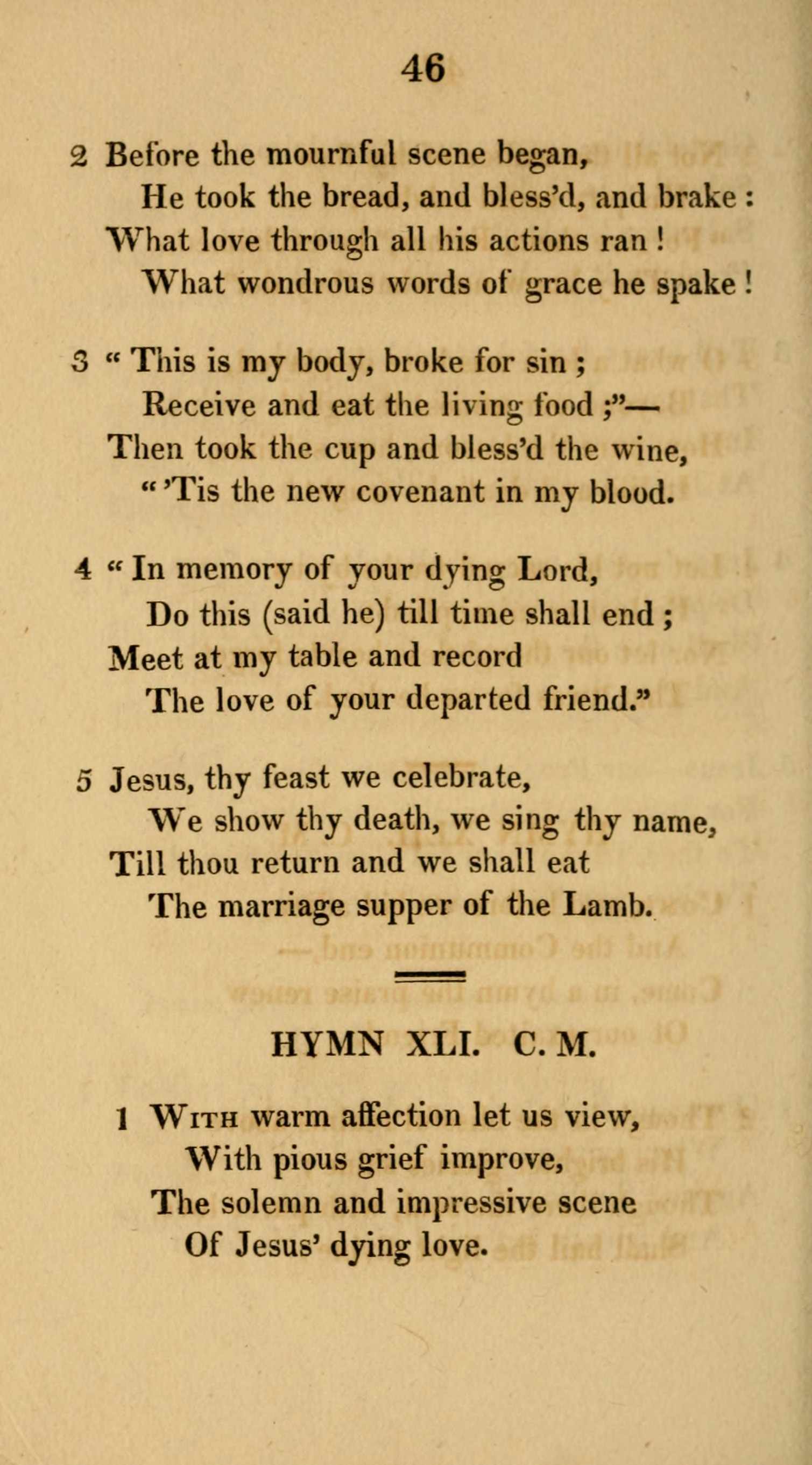 46

2 Before the mournful scene began,
He took the bread, and bless'd, and brake :
What love through all his actions ran !
What wondrous words of grace he spake !

3 " This is my body, broke for sin ;
Receive and eat the living food ;"—
Then took the cup and bless'd the wine,
" 'Tis the new covenant in my blood.

4 " In memory of your dying Lord,
Do this (said he) till time shall end ;
Meet at my table and record
The love of your departed friend."

5 Jesus, thy feast we celebrate,
We show thy death, we sing thy name,
Till thou return and we shall eat
The marriage supper of the Lamb.

HYMN XLI. C. M.

1 With warm affection let us view,
With pious grief improve,
The solemn and impressive scene
Of Jesus' dying love.